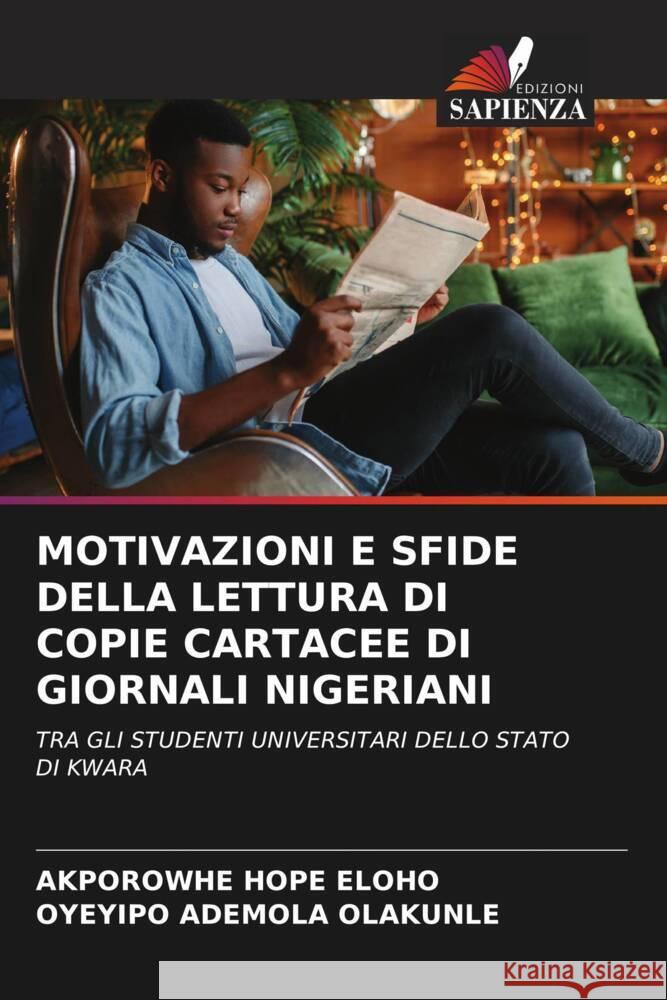 EDIZIONI
SAPIENZA

MOTIVAZIONI E SFIDE DELLA LETTURA DI COPIE CARTACEE DI GIORNALI NIGERIANI

TRA GLI STUDENTI UNIVERSITARI DELLO STATO DI KWARA

AKPOROWHE HOPE ELOHO
OYEYIPO ADEMOLA OLAKUNLE